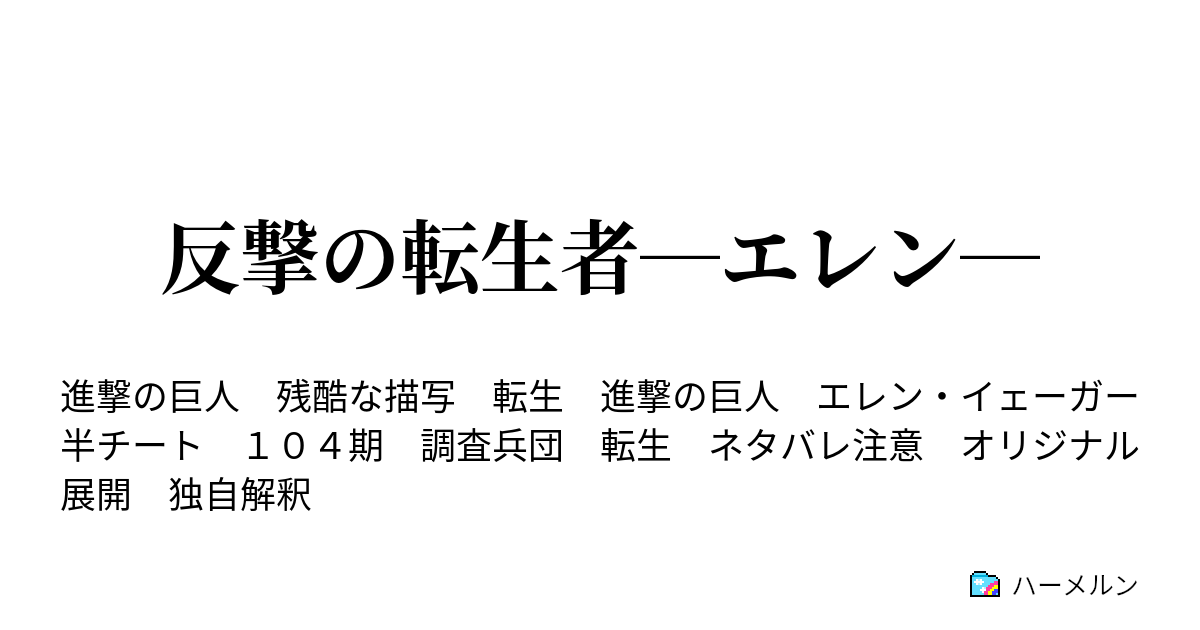 反撃の転生者―エレン―

進撃の巨人　残酷な描写　転生　進撃の巨人　エレン・イェーガー　半チート　１０４期　調査兵団　転生　ネタバレ注意　オリジナル展開　独自解釈

ハーメルン